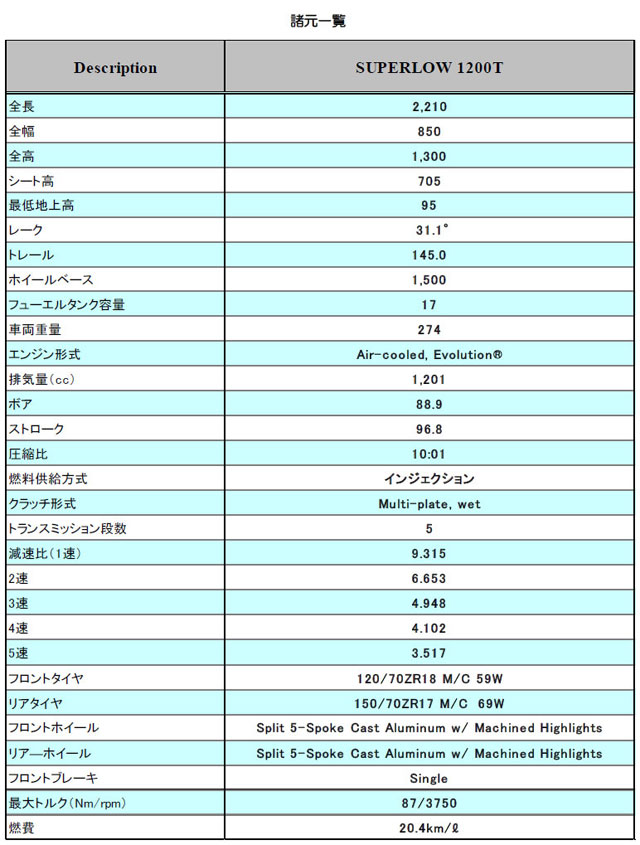 諸元一覧

| Description | SUPERLOW 1200T |
|---|---|
| 全長 | 2,210 |
| 全幅 | 850 |
| 全高 | 1,300 |
| シート高 | 705 |
| 最低地上高 | 95 |
| レーク | 31.1° |
| トレール | 145.0 |
| ホイールベース | 1,500 |
| フューエルタンク容量 | 17 |
| 車両重量 | 274 |
| エンジン形式 | Air-cooled, Evolution® |
| 排気量(cc) | 1,201 |
| ボア | 88.9 |
| ストローク | 96.8 |
| 圧縮比 | 10:01 |
| 燃料供給方式 | インジェクション |
| クラッチ形式 | Multi-plate, wet |
| トランスミッション段数 | 5 |
| 減速比(1速) | 9.315 |
| 2速 | 6.653 |
| 3速 | 4.948 |
| 4速 | 4.102 |
| 5速 | 3.517 |
| フロントタイヤ | 120/70ZR18 M/C 59W |
| リアタイヤ | 150/70ZR17 M/C 69W |
| フロントホイール | Split 5-Spoke Cast Aluminum w/ Machined Highlights |
| リアーホイール | Split 5-Spoke Cast Aluminum w/ Machined Highlights |
| フロントブレーキ | Single |
| 最大トルク(Nm/rpm) | 87/3750 |
| 燃費 | 20.4km/ℓ |